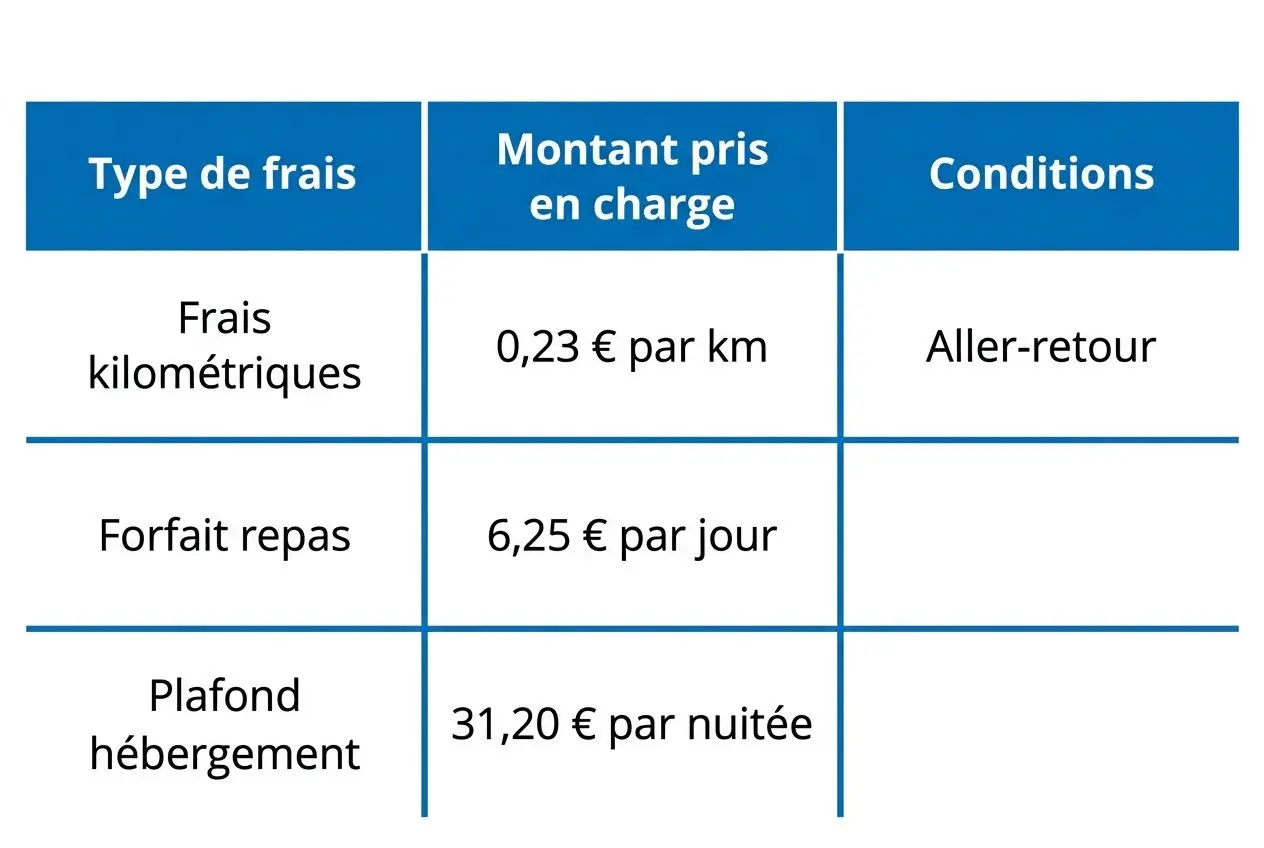 | Type de frais | Montant pris en charge | Conditions |
|---|---|---|
| Frais kilométriques | 0,23 € par km | Aller-retour |
| Forfait repas | 6,25 € par jour | |
| Plafond hébergement | 31,20 € par nuitée | |